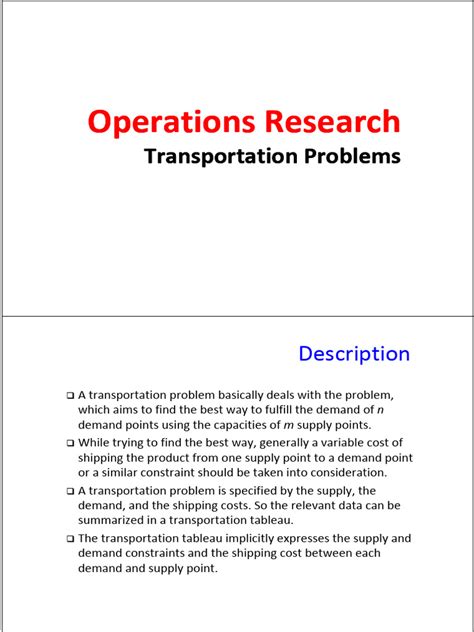 Operations Research

Transportation Problems

Description

❑ A transportation problem basically deals with the problem, which aims to find the best way to fulfill the demand of $n$ demand points using the capacities of $m$ supply points.

❑ While trying to find the best way, generally a variable cost of shipping the product from one supply point to a demand point or a similar constraint should be taken into consideration.

❑ A transportation problem is specified by the supply, the demand, and the shipping costs. So the relevant data can be summarized in a transportation tableau.

❑ The transportation tableau implicitly expresses the supply and demand constraints and the shipping cost between each demand and supply point.